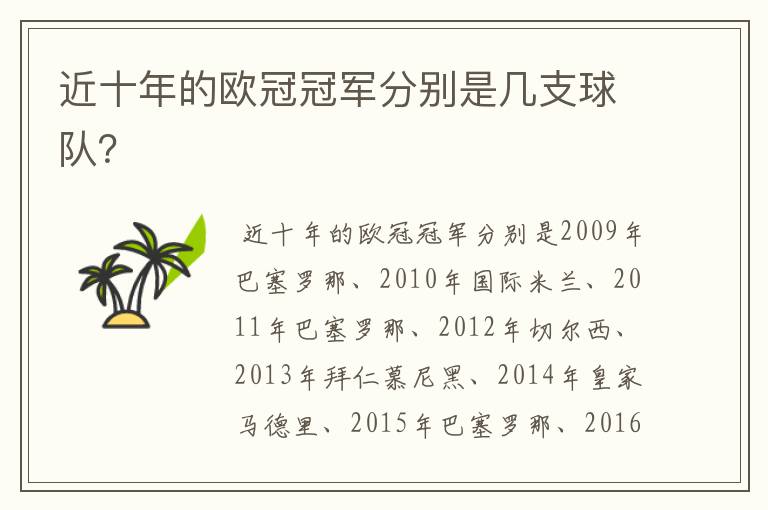 近十年的欧冠冠军分别是几支球队?

近十年的欧冠冠军分别是2009年巴塞罗那、2010年国际米兰、2011年巴塞罗那、2012年切尔西、2013年拜仁慕尼黑、2014年皇家马德里、2015年巴塞罗那、2016